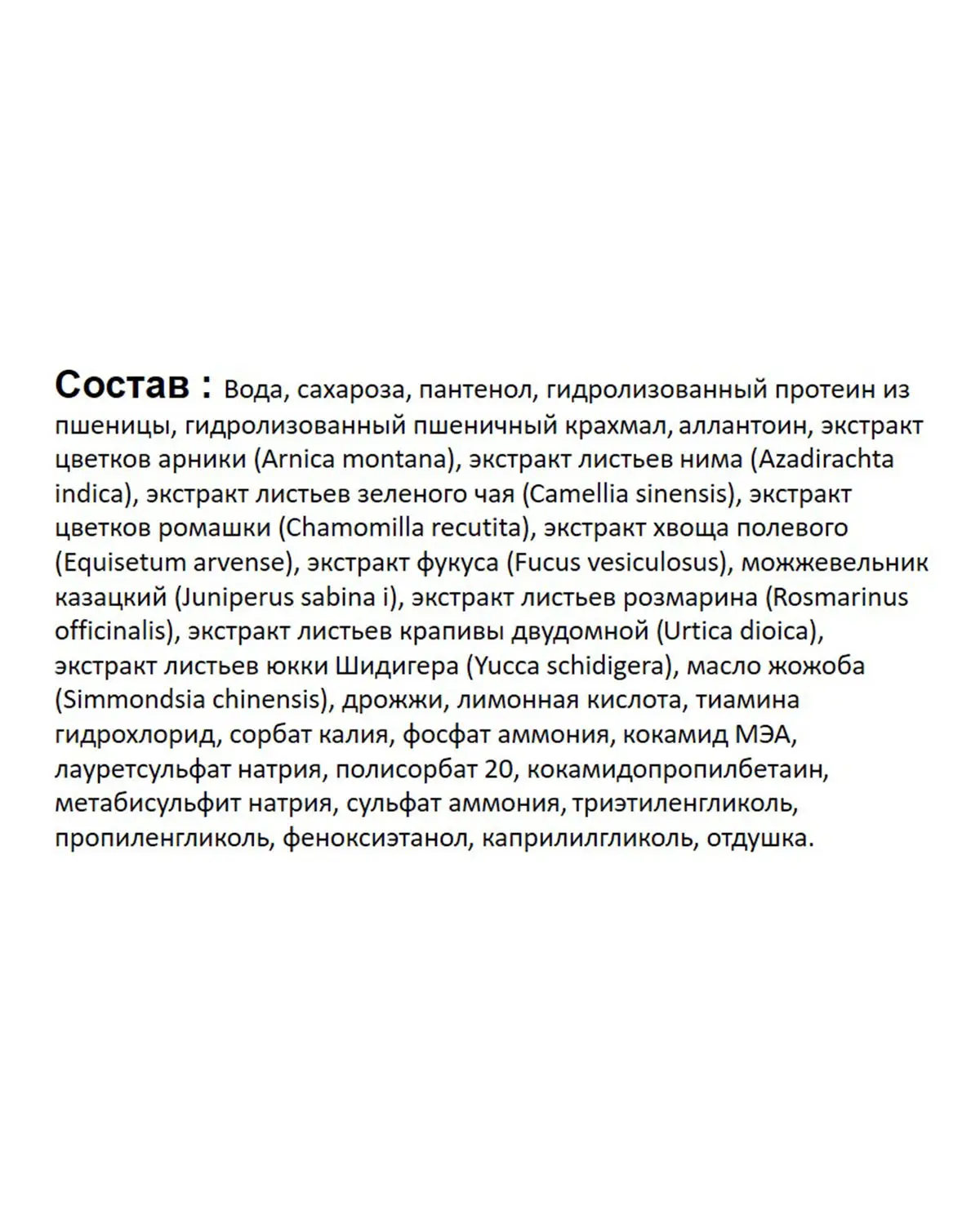 Состав : Вода, сахароза, пантенол, гидролизованный протеин из пшеницы, гидролизованный пшеничный крахмал, аллантоин, экстракт цветков арники (Arnica montana), экстракт листьев нима (Azadirachta indica), экстракт листьев зеленого чая (Camellia sinensis), экстракт цветков ромашки (Chamomilla recutita), экстракт хвоща полевого (Equisetum arvense), экстракт фукуса (Fucus vesiculosus), можжевельник казацкий (Juniperus sabina i), экстракт листьев розмарина (Rosmarinus officinalis), экстракт листьев крапивы двудомной (Urtica dioica), экстракт листьев юкки Шидигера (Yucca schidigera), масло жожоба (Simmondsia chinensis), дрожжи, лимонная кислота, тиамина гидрохлорид, сорбат калия, фосфат аммония, кокамид МЭА, лауретсульфат натрия, полисорбат 20, кокамидопропилбетаин, метабисульфит натрия, сульфат аммония, триэтиленгликоль, пропиленгликоль, феноксиэтанол, каприлилгликоль, отдушка.